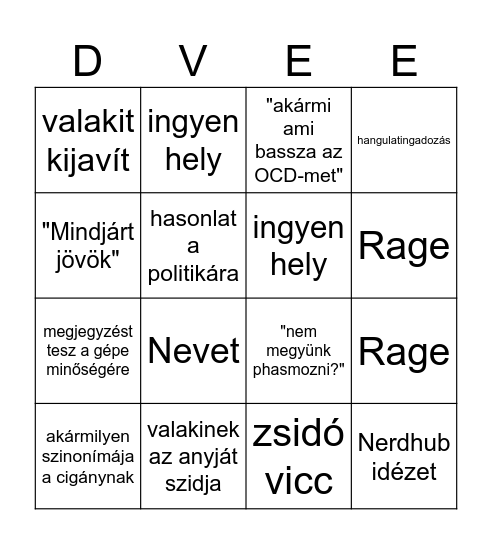 | D | V | E | E |
|---|---|---|---|
| valakit kijavít | ingyen hely | "akármi ami bassza az OCD-met" | hangulatingadozás |
| "Mindjárt jövök" | hasonlat a politikára | ingyen hely | Rage |
| megjegyzést tesz a gépe minőségére | Nevet | "nem megyünk phasmozni?" | Rage |
| akármilyen szinonímája a cigánynak | valakinek az anyját szidja | zsidó vicc | Nerdhub idézet |